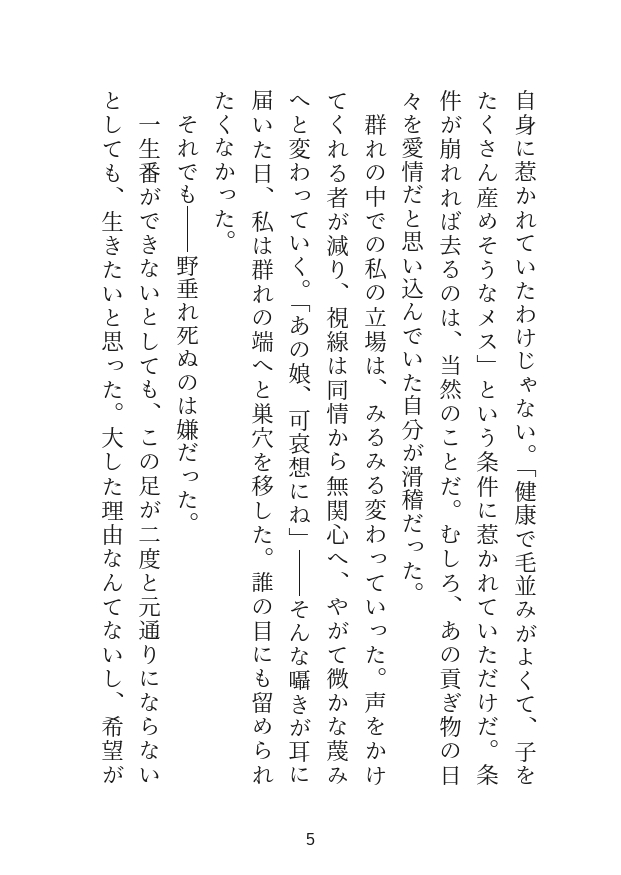 自身に惹かれていたわけじゃない。「健康で毛並みがよくて、子をたくさん産めそうなメス」という条件に惹かれていただけだ。条件が崩れれば去るのは、当然のことだ。むしろ、あの貢ぎ物の日々を愛情だと思い込んでいた自分が滑稽だった。

群れの中での私の立場は、みるみる変わっていった。声をかけてくれる者が減り、視線は同情から無関心へ、やがて微かな蔑みへと変わっていく。「あの娘、可哀想にね」――そんな囁きが耳に届いた日、私は群れの端へと巣穴を移した。誰の目にも留められたくなかった。

それでも――野垂れ死ぬのは嫌だった。

一生番ができないとしても、この足が二度と元通りにならないとしても、生きたいと思った。大した理由なんてないし、希望が

5